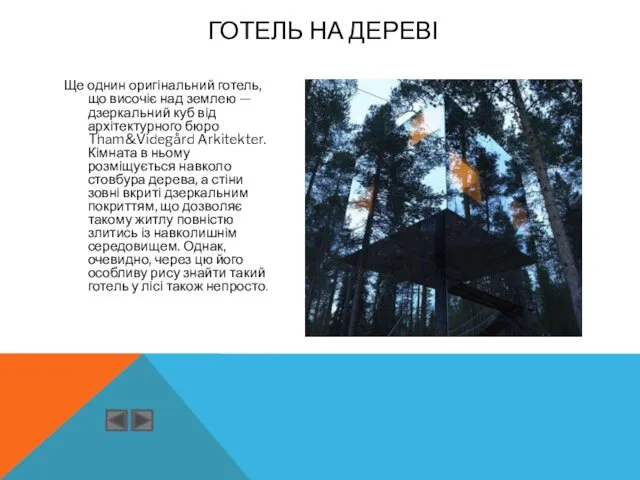 ГОТЕЛЬ НА ДЕРЕВІ

Ще однин оригінальний готель, що височіє над землею — дзеркальний куб від архітектурного бюро Tham&Videgård Arkitekter. Кімната в ньому розміщується навколо стовбура дерева, а стіни зовні вкриті дзеркальним покриттям, що дозволяє такому житлу повністю злитись із навколишнім середовищем. Однак, очевидно, через цю його особливу рису знайти такий готель у лісі також непросто.